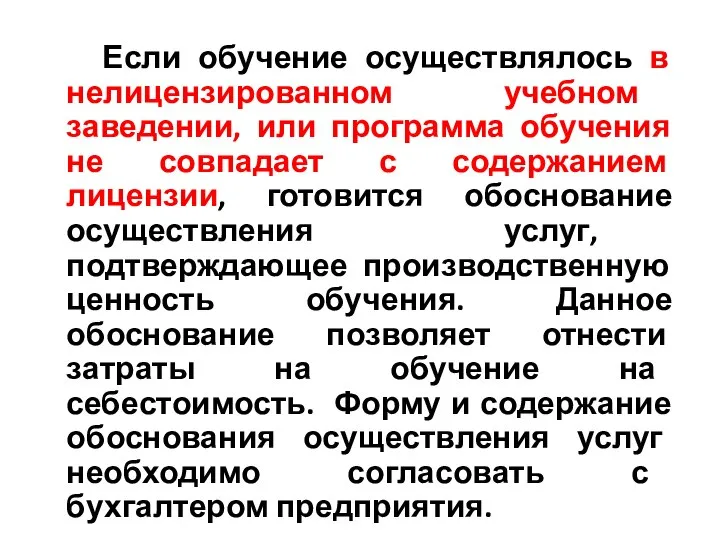 Если обучение осуществлялось в нелицензированном учебном заведении, или программа обучения не совпадает с содержанием лицензии, готовится обоснование осуществления услуг, подтверждающее производственную ценность обучения. Данное обоснование позволяет отнести затраты на обучение на себестоимость. Форму и содержание обоснования осуществления услуг необходимо согласовать с бухгалтером предприятия.